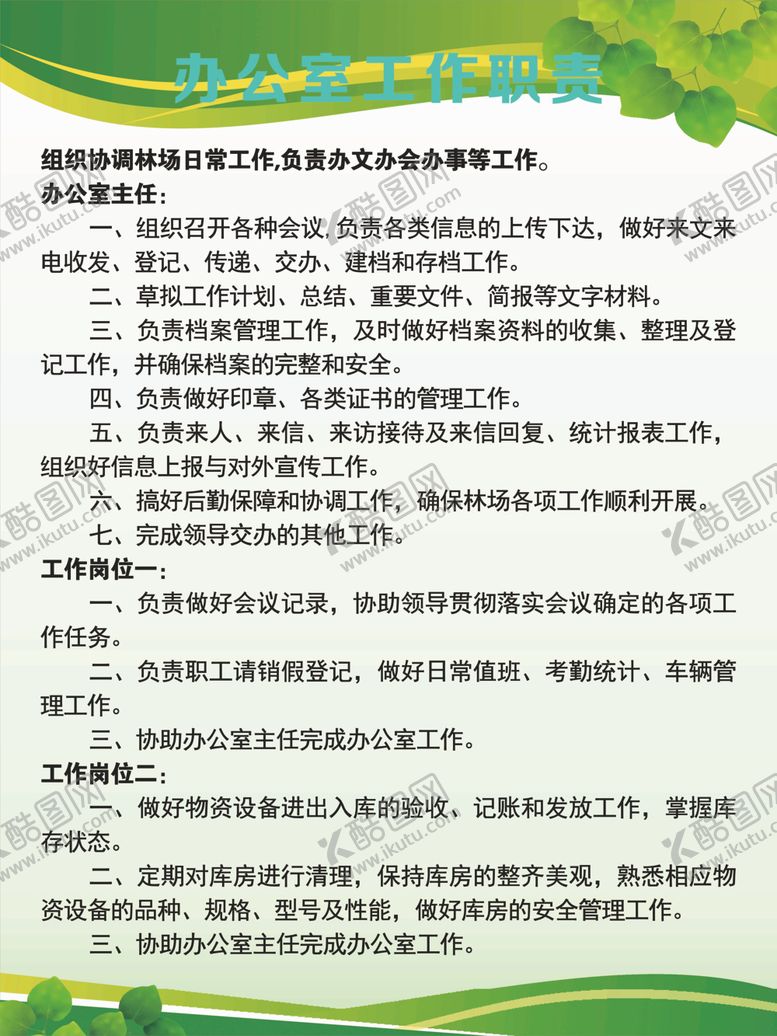 办公室工作职责

组织协调林场日常工作,负责办文办会办事等工作。

办公室主任:

一、组织召开各种会议,负责各类信息的上传下达,做好来文来电收发、登记、传递、交办、建档和存档工作。

二、草拟工作计划、总结、重要文件、简报等文字材料。

三、负责档案管理工作,及时做好档案资料的收集、整理及登记工作,并确保档案的完整和安全。

四、负责做好印章、各类证书的管理工作。

五、负责来人、来信、来访接待及来信回复、统计报表工作,组织好信息上报与对外宣传工作。

六、搞好后勤保障和协调工作,确保林场各项工作顺利开展。

七、完成领导交办的其他工作。

工作岗位一:

一、负责做好会议记录,协助领导贯彻落实会议确定的各项工作任务。

二、负责职工请销假登记,做好日常值班、考勤统计、车辆管理工作。

三、协助办公室主任完成办公室工作。

工作岗位二:

一、做好物资设备进出入库的验收、记账和发放工作,掌握库存状态。

二、定期对库房进行清理,保持库房的整齐美观,熟悉相应物资设备的品种、规格、型号及性能,做好库房的安全管理工作。

三、协助办公室主任完成办公室工作。

酷图网 www.ikutu.com